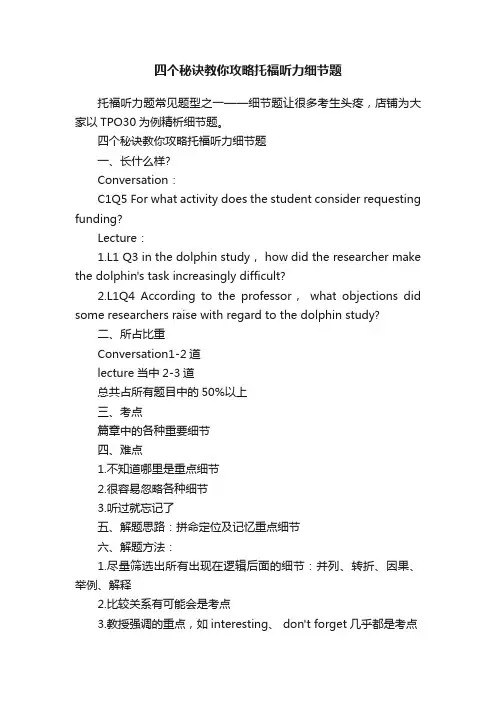 四个秘诀教你攻略托福听力细节题

托福听力题常见题型之一——细节题让很多考生头疼，店铺为大家以 TPO30 为例精析细节题。

四个秘诀教你攻略托福听力细节题

一、长什么样?

Conversation：

C1Q5 For what activity does the student consider requesting funding?

Lecture：

1.L1 Q3 in the dolphin study， how did the researcher make the dolphin's task increasingly difficult?

2.L1Q4 According to the professor， what objections did some researchers raise with regard to the dolphin study?

二、所占比重

Conversation1-2 道

lecture 当中 2-3 道

总共占所有题目中的 50%以上

三、考点

篇章中的各种重要细节

四、难点

1.不知道哪里是重点细节

2.很容易忽略各种细节

3.听过就忘记了

五、解题思路：拼命定位及记忆重点细节

六、解题方法：

1.尽量筛选出所有出现在逻辑后面的细节：并列、转折、因果、举例、解释

2.比较关系有可能会是考点

3.教授强调的重点，如 interesting、 don't forget 几乎都是考点